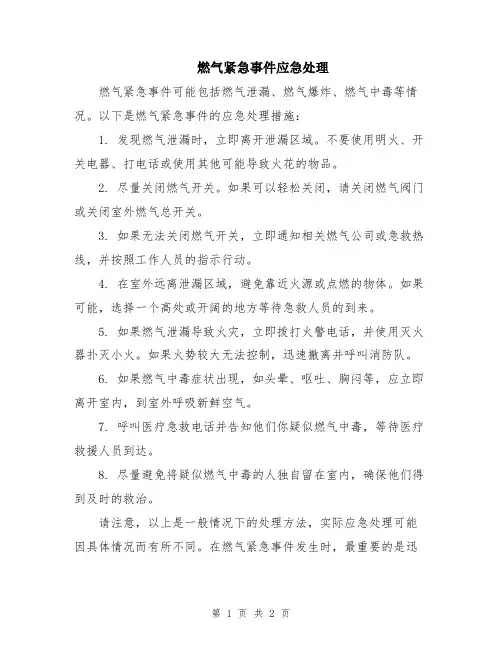 燃气紧急事件应急处理

燃气紧急事件可能包括燃气泄漏、燃气爆炸、燃气中毒等情况。以下是燃气紧急事件的应急处理措施：

1. 发现燃气泄漏时，立即离开泄漏区域。不要使用明火、开关电器、打电话或使用其他可能导致火花的物品。

2. 尽量关闭燃气开关。如果可以轻松关闭，请关闭燃气阀门或关闭室外燃气总开关。

3. 如果无法关闭燃气开关，立即通知相关燃气公司或急救热线，并按照工作人员的指示行动。

4. 在室外远离泄漏区域，避免靠近火源或点燃的物体。如果可能，选择一个高处或开阔的地方等待急救人员的到来。

5. 如果燃气泄漏导致火灾，立即拨打火警电话，并使用灭火器扑灭小火。如果火势较大无法控制，迅速撤离并呼叫消防队。

6. 如果燃气中毒症状出现，如头晕、呕吐、胸闷等，应立即离开室内，到室外呼吸新鲜空气。

7. 呼叫医疗急救电话并告知他们你疑似燃气中毒，等待医疗救援人员到达。

8. 尽量避免将疑似燃气中毒的人独自留在室内，确保他们得到及时的救治。

请注意，以上是一般情况下的处理方法，实际应急处理可能因具体情况而有所不同。在燃气紧急事件发生时，最重要的是迅

第 1 页 共 2 页